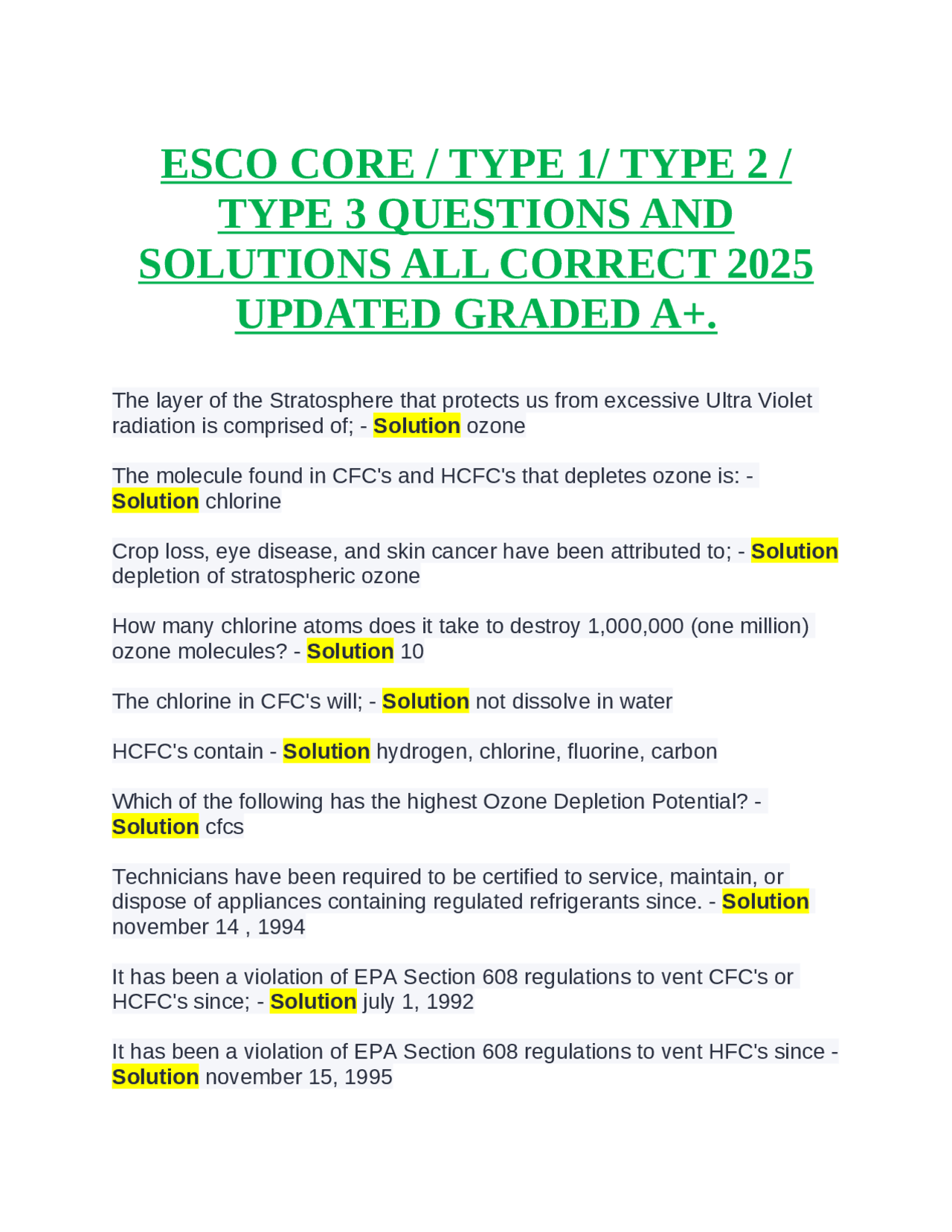 ESCO CORE / TYPE 1/ TYPE 2 / TYPE 3 QUESTIONS AND SOLUTIONS ALL CORRECT 2025 UPDATED GRADED A+.

The layer of the Stratosphere that protects us from excessive Ultra Violet radiation is comprised of; - Solution ozone

The molecule found in CFC's and HCFC's that depletes ozone is: - Solution chlorine

Crop loss, eye disease, and skin cancer have been attributed to; - Solution depletion of stratospheric ozone

How many chlorine atoms does it take to destroy 1,000,000 (one million) ozone molecules? - Solution 10

The chlorine in CFC's will; - Solution not dissolve in water

HCFC's contain - Solution hydrogen, chlorine, fluorine, carbon

Which of the following has the highest Ozone Depletion Potential? - Solution cfcs

Technicians have been required to be certified to service, maintain, or dispose of appliances containing regulated refrigerants since. - Solution november 14 , 1994

It has been a violation of EPA Section 608 regulations to vent CFC's or HCFC's since; - Solution july 1, 1992

It has been a violation of EPA Section 608 regulations to vent HFC's since - Solution november 15, 1995